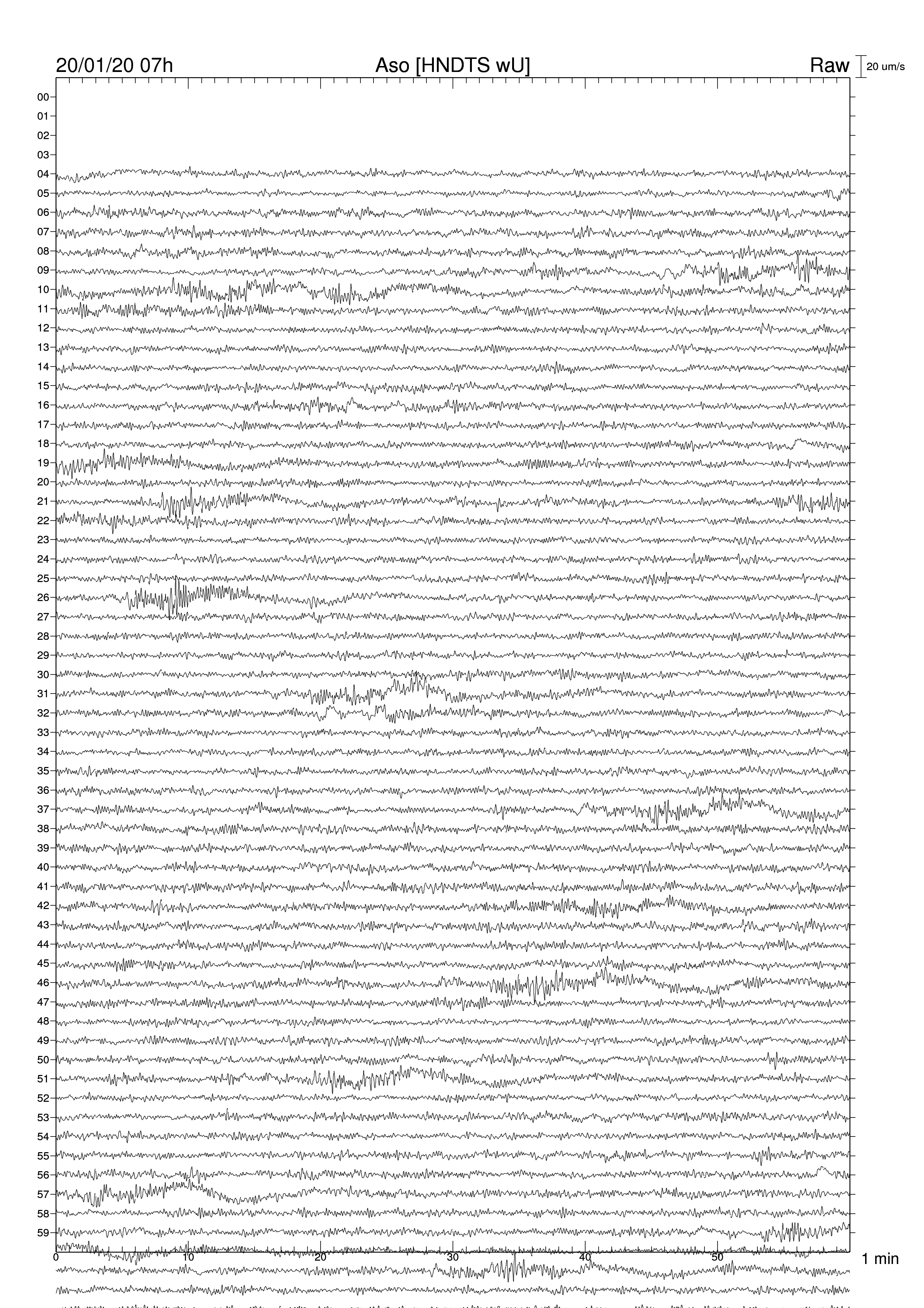 20/01/20 07h Aso [HNDTS wU] Raw 20 um/s

00
01
02
03
04
05
06
07
08
09
10
11
12
13
14
15
16
17
18
19
20
21
22
23
24
25
26
27
28
29
30
31
32
33
34
35
36
37
38
39
40
41
42
43
44
45
46
47
48
49
50
51
52
53
54
55
56
57
58
59

0 10 20 30 40 50 1 min